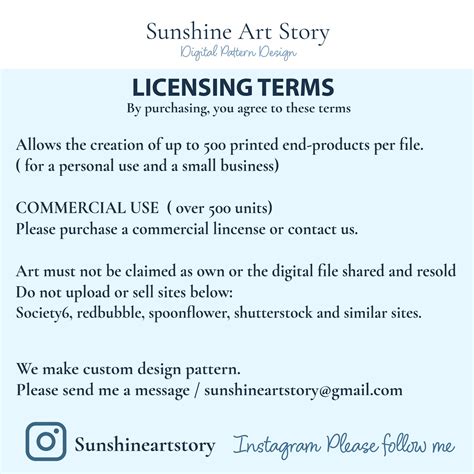 Sunshine Art Story
Digital Pattern Design

LICENSING TERMS
By purchasing, you agree to these terms

Allows the creation of up to 500 printed end-products per file.
( for a personal use and a small business)

COMMERCIAL USE ( over 500 units)
Please purchase a commercial lincense or contact us.

Art must not be claimed as own or the digital file shared and resold
Do not upload or sell sites below:
Society6, redbubble, spoonflower, shutterstock and similar sites.

We make custom design pattern.
Please send me a message / sunshineartstory@gmail.com

Sunshineartstory Instagram Please follow me